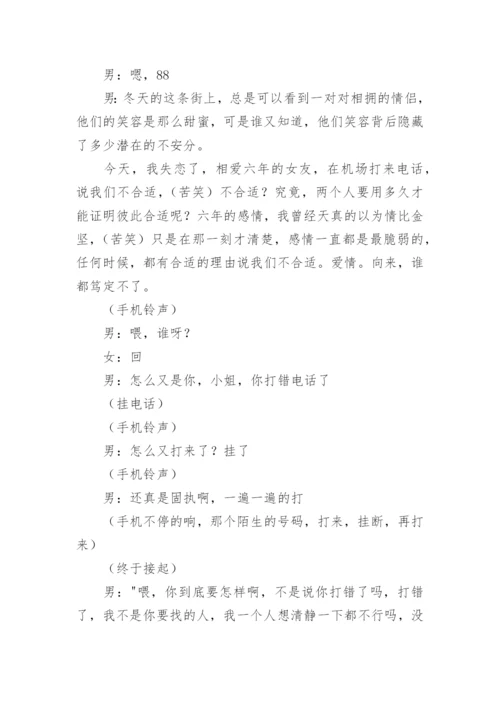 男：嗯，88

男：冬天的这条街上，总是可以看到一对对相拥的情侣，他们的笑容是那么甜蜜，可是谁又知道，他们笑容背后隐藏了多少潜在的不安分。

今天，我失恋了，相爱六年的女友，在机场打来电话，说我们不合适，（苦笑）不合适？究竟，两个人要用多久才能证明彼此合适呢？六年的感情，我曾经天真的以为情比金坚，（苦笑）只是在那一刻才清楚，感情一直都是最脆弱的，任何时候，都有合适的理由说我们不合适。爱情。向来，谁都笃定不了。

（手机铃声）

男：喂，谁呀？

女：回

男：怎么又是你，小姐，你打错电话了

（挂电话）

（手机铃声）

男：怎么又打来了？挂了

（手机铃声）

男：还真是固执啊，一遍一遍的打

（手机不停的响，那个陌生的号码，打来，挂断，再打来）

（终于接起）

男："喂，你到底要怎样啊，不是说你打错了吗，打错了，我不是你要找的人，我一个人想清静一下都不行吗，没